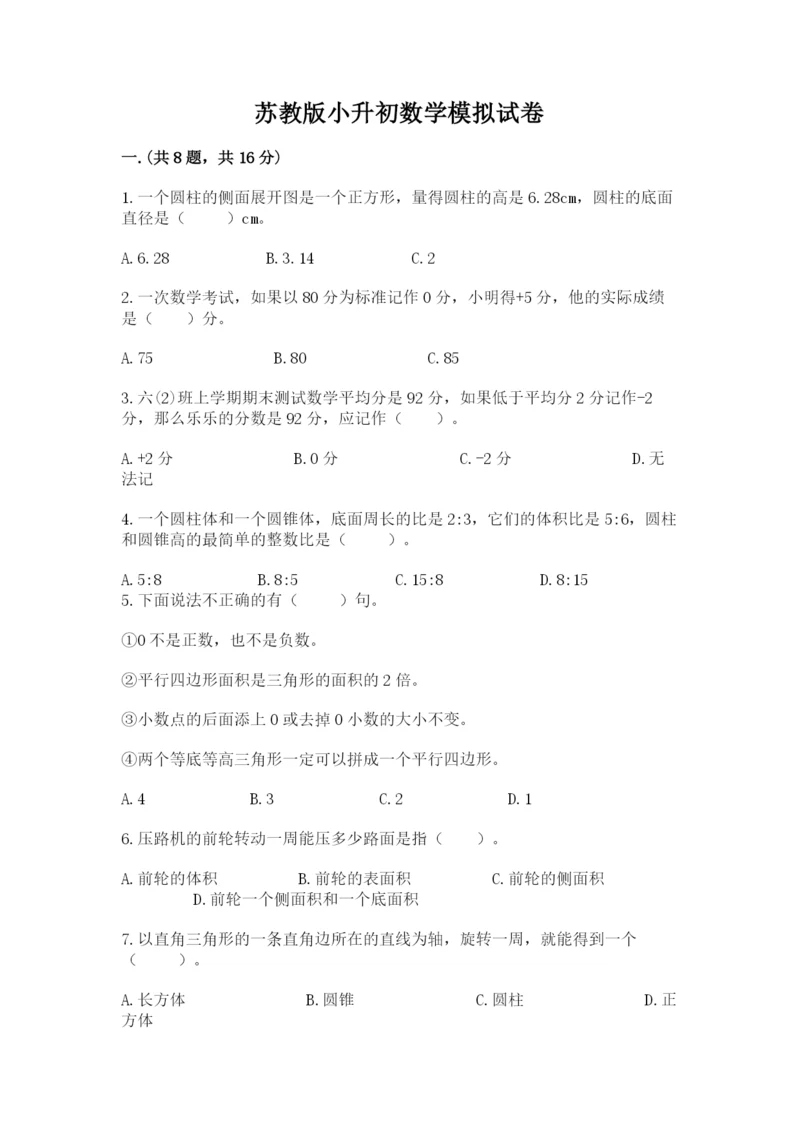 苏教版小升初数学模拟试卷

一.(共8题，共16分)

1.一个圆柱的侧面展开图是一个正方形，量得圆柱的高是6.28cm，圆柱的底面直径是（　　）cm。

A.6.28　　B.3.14　　C.2

2.一次数学考试，如果以80分为标准记作0分，小明得+5分，他的实际成绩是（　　）分。

A.75　　B.80　　C.85

3.六(2)班上学期期末测试数学平均分是92分，如果低于平均分2分记作-2分，那么乐乐的分数是92分，应记作（　　）。

A.+2分　　B.0分　　C.-2分　　D.无法记

4.一个圆柱体和一个圆锥体，底面周长的比是2:3，它们的体积比是5:6，圆柱和圆锥高的最简单的整数比是（　　）。

A.5:8　　B.8:5　　C.15:8　　D.8:15

5.下面说法不正确的有（　　）句。

①0不是正数，也不是负数。

②平行四边形面积是三角形的面积的2倍。

③小数点的后面添上0或去掉0小数的大小不变。

④两个等底等高三角形一定可以拼成一个平行四边形。

A.4　　B.3　　C.2　　D.1

6.压路机的前轮转动一周能压多少路面是指（　　）。

A.前轮的体积　　B.前轮的表面积　　C.前轮的侧面积　　D.前轮一个侧面积和一个底面积

7.以直角三角形的一条直角边所在的直线为轴，旋转一周，就能得到一个（　　）。

A.长方体　　B.圆锥　　C.圆柱　　D.正方体